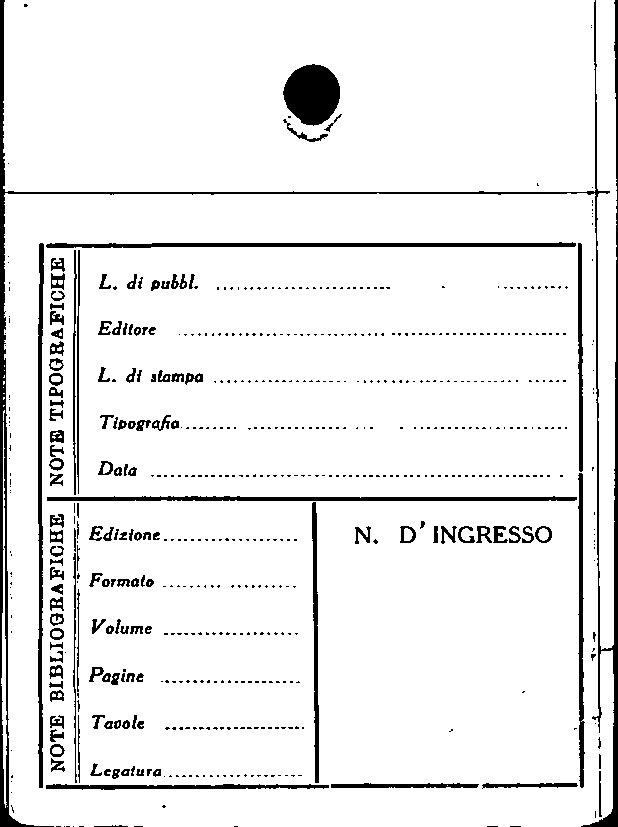 NOTE TIPOGRAFICHE

L. di pubbl. ____

Editore ____

L. di stampa ____

Tipografia ____

Data ____

NOTE BIBLIOGRAFICHE

Edizione ____

Formato ____

Volume ____

Pagine ____

Tavole ____

Legatura ____

N. D'INGRESSO